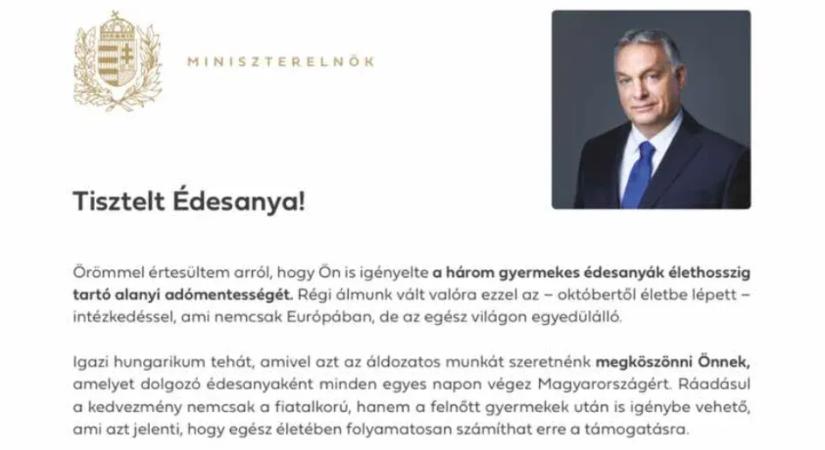 MINISZTERELNÖK

Tisztelt Édesanya!

Örömmel értesültem arról, hogy Ön is igényelte a három gyermekes édesanyák élethosszig tartó alanyi adómentességét. Régi álmunk vált valóra ezzel az – októbertől életbe lépett – intézkedéssel, ami nemcsak Európában, de az egész világon egyedülálló.

Igazi hungarikum tehát, amivel azt az áldozatos munkát szeretnénk megköszönni Önnek, amelyet dolgozó édesanyaként minden egyes napon végez Magyarországért. Ráadásul a kedvezmény nemcsak a fiatalkorú, hanem a felnőtt gyermekek után is igénybe vehető, ami azt jelenti, hogy egész életében folyamatosan számíthat erre a támogatásra.